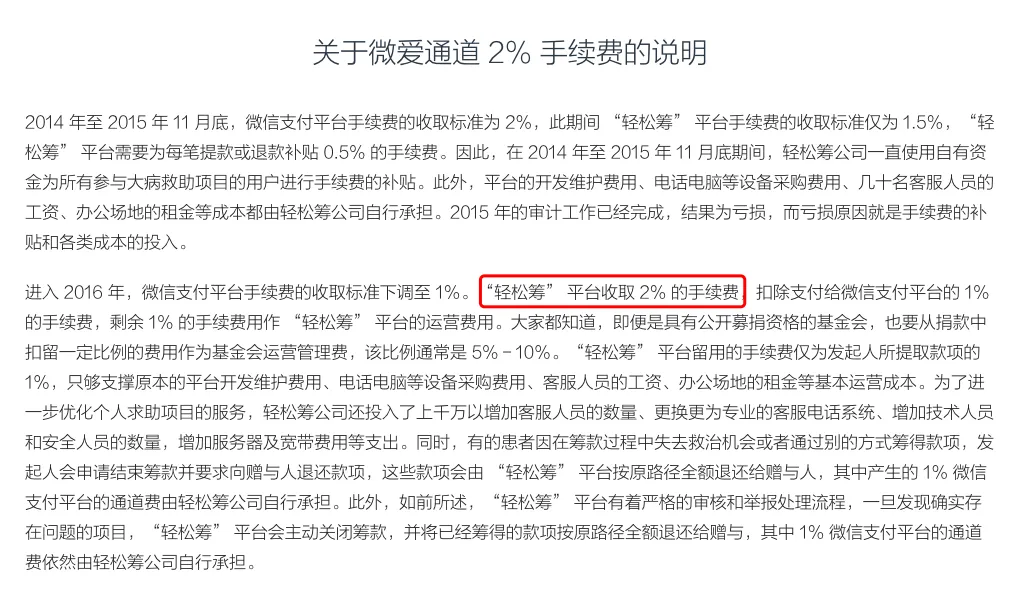 关于微爱通道 2% 手续费的说明

2014 年至 2015 年 11 月底，微信支付平台手续费的收取标准为 2%，此期间 “轻松筹” 平台手续费的收取标准仅为 1.5%，“轻松筹” 平台需要为每笔提款或退款补贴 0.5% 的手续费。因此，在 2014 年至 2015 年 11 月底期间，轻松筹公司一直使用自有资金为所有参与大病救助项目的用户进行手续费的补贴。此外，平台的开发维护费用、电话电脑等设备采购费用、几十名客服人员的工资、办公场地的租金等成本都由轻松筹公司自行承担。2015 年的审计工作已经完成，结果为亏损，而亏损原因就是手续费的补贴和各类成本的投入。

进入 2016 年，微信支付平台手续费的收取标准下调至 1%。“轻松筹” 平台收取 2% 的手续费，扣除支付给微信支付平台的 1% 的手续费，剩余 1% 的手续费用作 “轻松筹” 平台的运营费用。大家都知道，即便是具有公开募捐资格的基金会，也要从捐款中扣留一定比例的费用作为基金会运营管理费，该比例通常是 5% - 10%。“轻松筹” 平台留用的手续费仅为发起人所提取款项的 1%，只够支撑原本的平台开发维护费用、电话电脑等设备采购费用、客服人员的工资、办公场地的租金等基本运营成本。为了进一步优化个人求助项目的服务，轻松筹公司还投入了上千万以增加客服人员的数量、更换更为专业的客服电话系统、增加技术人员和安全人员的数量，增加服务器及宽带费用等支出。同时，有的患者因在筹款过程中失去救治机会或者通过别的方式筹得款项，发起人会申请结束筹款并要求向赠与人退还款项，这些款项会由 “轻松筹” 平台按原路径全额退还给赠与人，其中产生的 1% 微信支付平台的通道费由轻松筹公司自行承担。此外，如前所述，“轻松筹” 平台有着严格的审核和举报处理流程，一旦发现确实存在问题的项目，“轻松筹” 平台会主动关闭筹款，并将已经筹得的款项按原路径全额退还给赠与，其中 1% 微信支付平台的通道费依然由轻松筹公司自行承担。